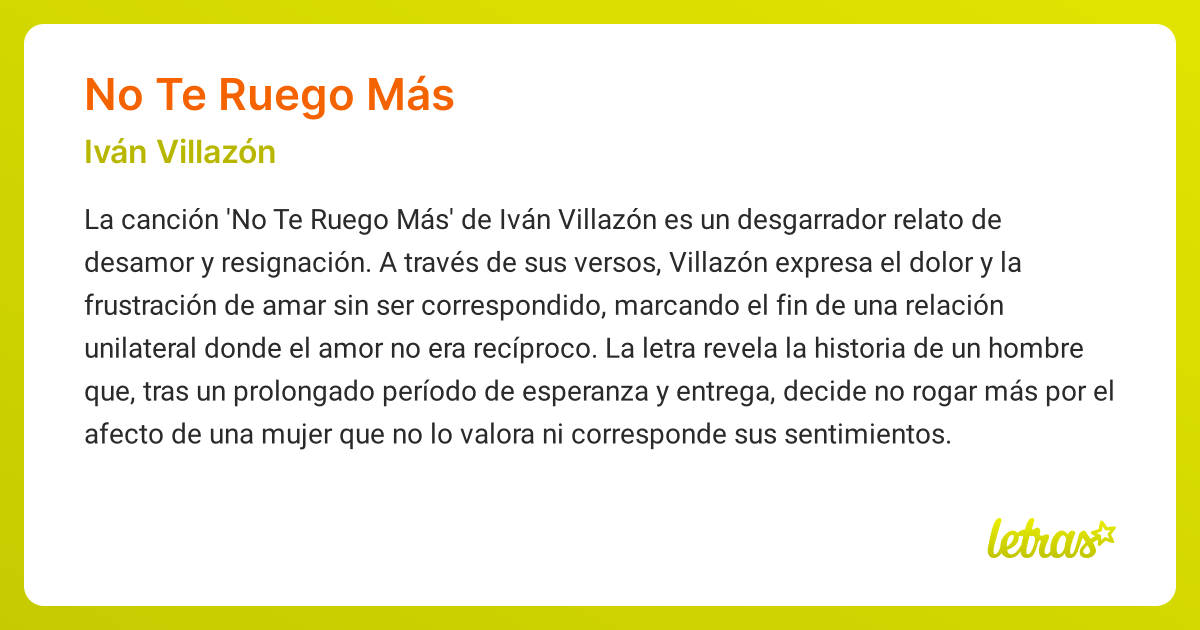 No Te Ruego Más
Iván Villazón

La canción 'No Te Ruego Más' de Iván Villazón es un desgarrador relato de desamor y resignación. A través de sus versos, Villazón expresa el dolor y la frustración de amar sin ser correspondido, marcando el fin de una relación unilateral donde el amor no era recíproco. La letra revela la historia de un hombre que, tras un prolongado período de esperanza y entrega, decide no rogar más por el afecto de una mujer que no lo valora ni corresponde sus sentimientos.

letras